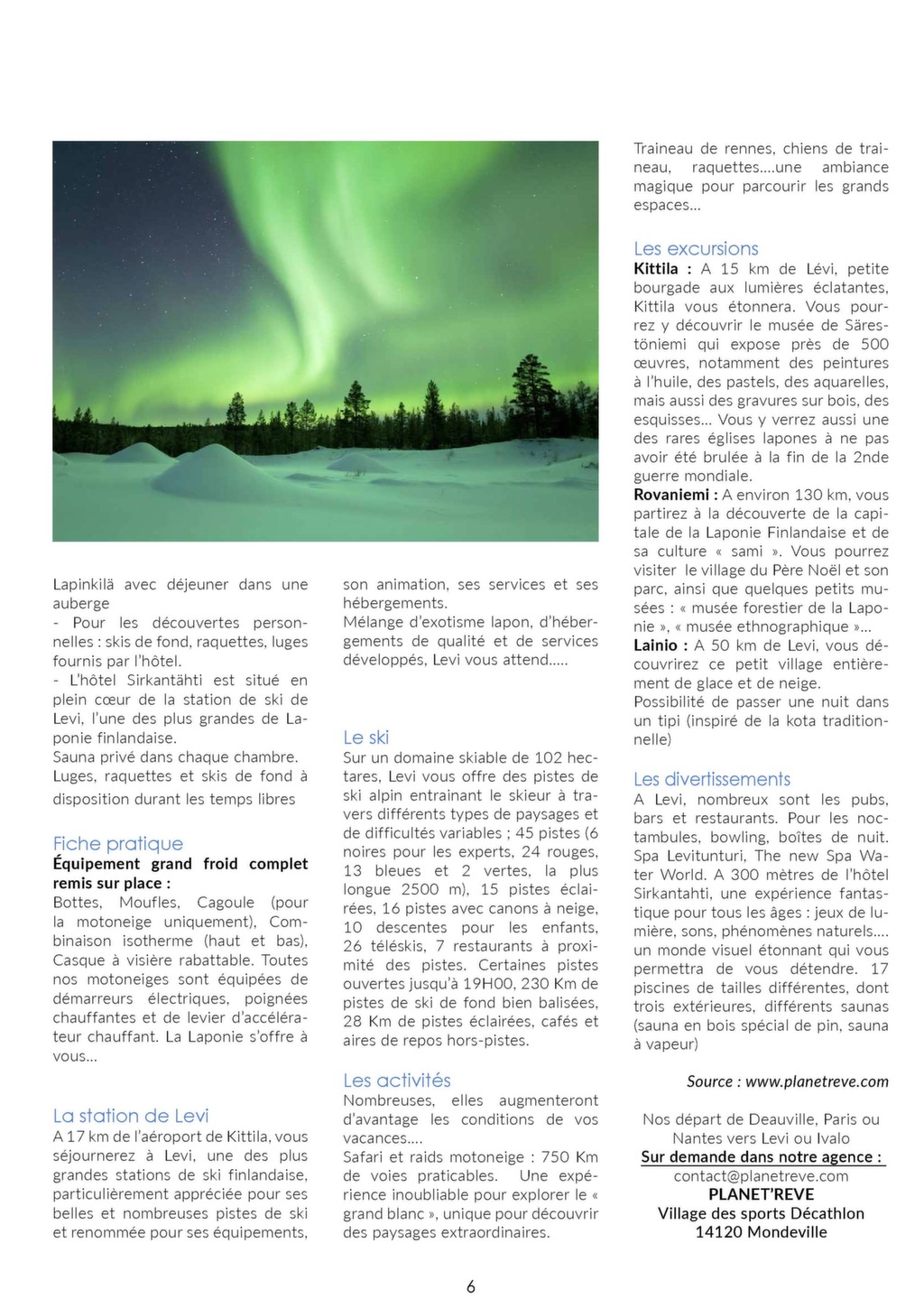 Lapinkilä avec déjeuner dans une auberge
- Pour les découvertes personnelles : skis de fond, raquettes, luges fournis par l'hôtel.
- L'hôtel Sirkantähti est situé en plein cœur de la station de ski de Levi, l'une des plus grandes de Laponie finlandaise.
Sauna privé dans chaque chambre.
Luges, raquettes et skis de fond à disposition durant les temps libres

Fiche pratique
Équipement grand froid complet remis sur place :
Bottes, Moufles, Cagoule (pour la motoneige uniquement), Combinaison isotherme (haut et bas), Casque à visière rabattable. Toutes nos motoneiges sont équipées de démarreurs électriques, poignées chauffantes et de levier d'accélérateur chauffant. La Laponie s'offre à vous…

La station de Levi
A 17 km de l'aéroport de Kittila, vous séjournerez à Levi, une des plus grandes stations de ski finlandaise, particulièrement appréciée pour ses belles et nombreuses pistes de ski et renommée pour ses équipements, son animation, ses services et ses hébergements.
Mélange d'exotisme lapon, d'hébergements de qualité et de services développés, Levi vous attend…..

Le ski
Sur un domaine skiable de 102 hectares, Levi vous offre des pistes de ski alpin entrainant le skieur à travers différents types de paysages et de difficultés variables ; 45 pistes (6 noires pour les experts, 24 rouges, 13 bleues et 2 vertes, la plus longue 2500 m), 15 pistes éclairées, 16 pistes avec canons à neige, 10 descentes pour les enfants, 26 téléskis, 7 restaurants à proximité des pistes. Certaines pistes ouvertes jusqu'à 19H00, 230 Km de pistes de ski de fond bien balisées, 28 Km de pistes éclairées, cafés et aires de repos hors-pistes.

Les activités
Nombreuses, elles augmenteront d'avantage les conditions de vos vacances….
Safari et raids motoneige : 750 Km de voies praticables. Une expérience inoubliable pour explorer le « grand blanc », unique pour découvrir des paysages extraordinaires.
Traineau de rennes, chiens de traineau, raquettes….une ambiance magique pour parcourir les grands espaces…

Les excursions
Kittila : A 15 km de Lévi, petite bourgade aux lumières éclatantes, Kittila vous étonnera. Vous pourrez y découvrir le musée de Särestöniemi qui expose près de 500 œuvres, notamment des peintures à l'huile, des pastels, des aquarelles, mais aussi des gravures sur bois, des esquisses… Vous y verrez aussi une des rares églises lapones à ne pas avoir été brulée à la fin de la 2nde guerre mondiale.
Rovaniemi : A environ 130 km, vous partirez à la découverte de la capitale de la Laponie Finlandaise et de sa culture « sami ». Vous pourrez visiter le village du Père Noël et son parc, ainsi que quelques petits musées : « musée forestier de la Laponie », « musée ethnographique »…
Lainio : A 50 km de Levi, vous découvrirez ce petit village entièrement de glace et de neige.
Possibilité de passer une nuit dans un tipi (inspiré de la kota traditionnelle)

Les divertissements
A Levi, nombreux sont les pubs, bars et restaurants. Pour les noctambules, bowling, boîtes de nuit. Spa Levitunturi, The new Spa Water World. A 300 mètres de l'hôtel Sirkantahti, une expérience fantastique pour tous les âges : jeux de lumière, sons, phénomènes naturels…. un monde visuel étonnant qui vous permettra de vous détendre. 17 piscines de tailles différentes, dont trois extérieures, différents saunas (sauna en bois spécial de pin, sauna à vapeur)

Source : www.planetreve.com

Nos départ de Deauville, Paris ou Nantes vers Levi ou Ivalo
Sur demande dans notre agence :
contact@planetreve.com
PLANET'REVE
Village des sports Décathlon
14120 Mondeville

6